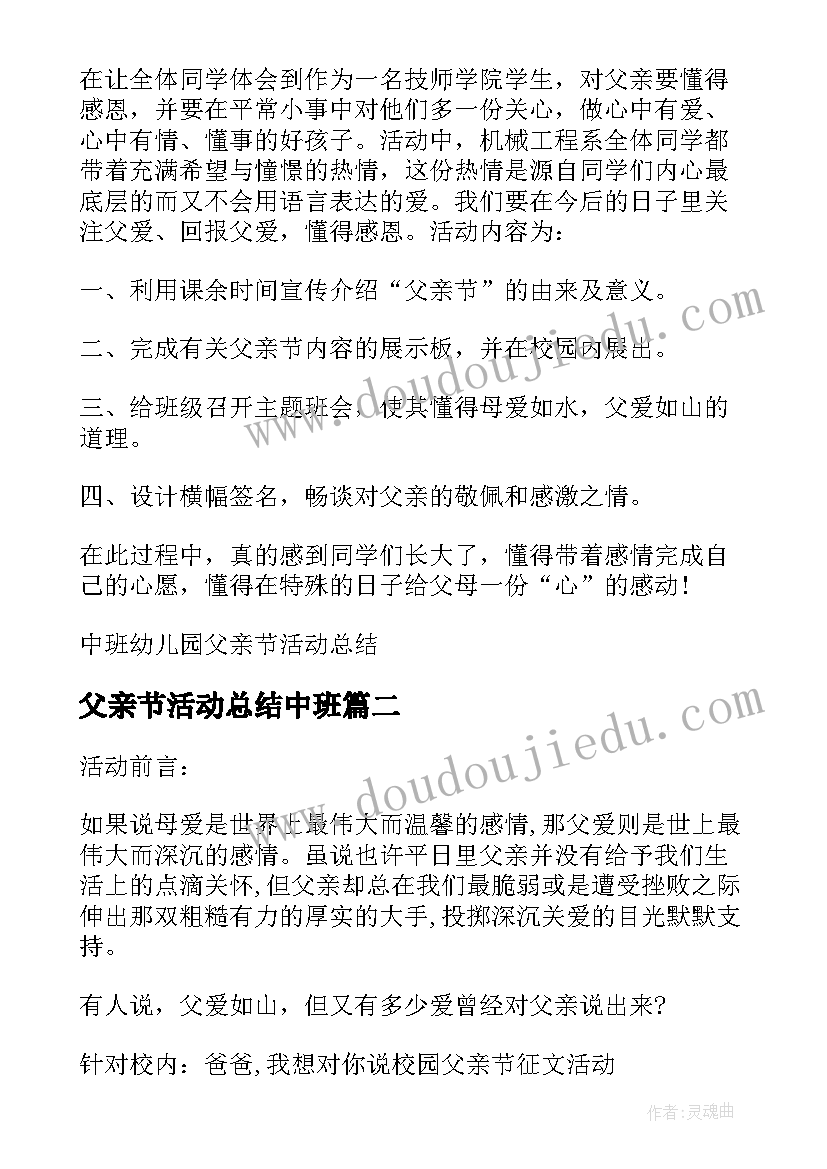 在让全体同学体会到作为一名技师学院学生，对父亲要懂得感恩，并要在平常小事中对他们多一份关心，做心中有爱、心中有情、懂事的好孩子。活动中，机械工程系全体同学都带着充满希望与憧憬的热情，这份热情是源自同学们内心最底层的而又不会用语言表达的爱。我们要在今后的日子里关注父爱、回报父爱，懂得感恩。活动内容为：

一、利用课余时间宣传介绍“父亲节”的由来及意义。

二、完成有关父亲节内容的展示板，并在校园内展出。

三、给班级召开主题班会，使其懂得母爱如水，父爱如山的道理。

四、设计横幅签名，畅谈对父亲的敬佩和感激之情。

在此过程中，真的感到同学们长大了，懂得带着感情完成自己的心愿，懂得在特殊的日子给父母一份“心”的感动！

中班幼儿园父亲节活动总结

父亲节活动总结中班篇二

活动前言：

如果说母爱是世界上最伟大而温馨的感情,那父爱则是世上最伟大而深沉的感情。虽说也许平日里父亲并没有给予我们生活上的点滴关怀,但父亲却总在我们最脆弱或是遭受挫败之际伸出那双粗糙有力的厚实的大手,投掷深沉关爱的目光默默支持。

有人说，父爱如山，但又有多少爱曾经对父亲说出来?

针对校内：爸爸,我想对你说校园父亲节征文活动

www.doudoujiedu.com

www.doudoujiedu.com

作者:灵魂曲